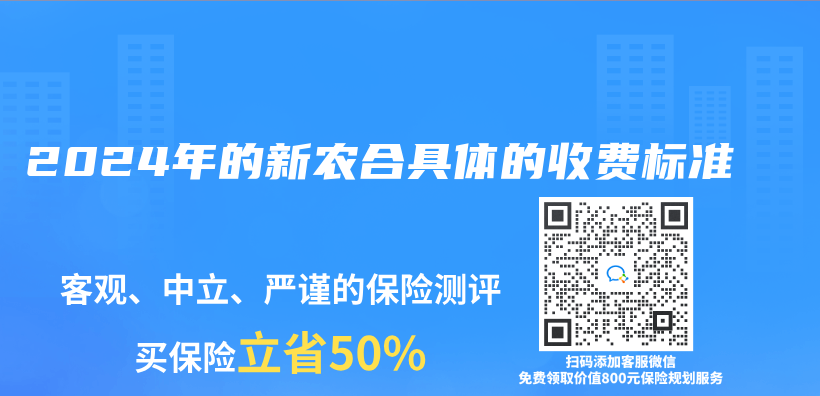 2024年的新农合具体的收费标准

客观、中立、严谨的保险测评

买保险立省50%

扫码添加客服微信
免费领取价值800元保险规划服务